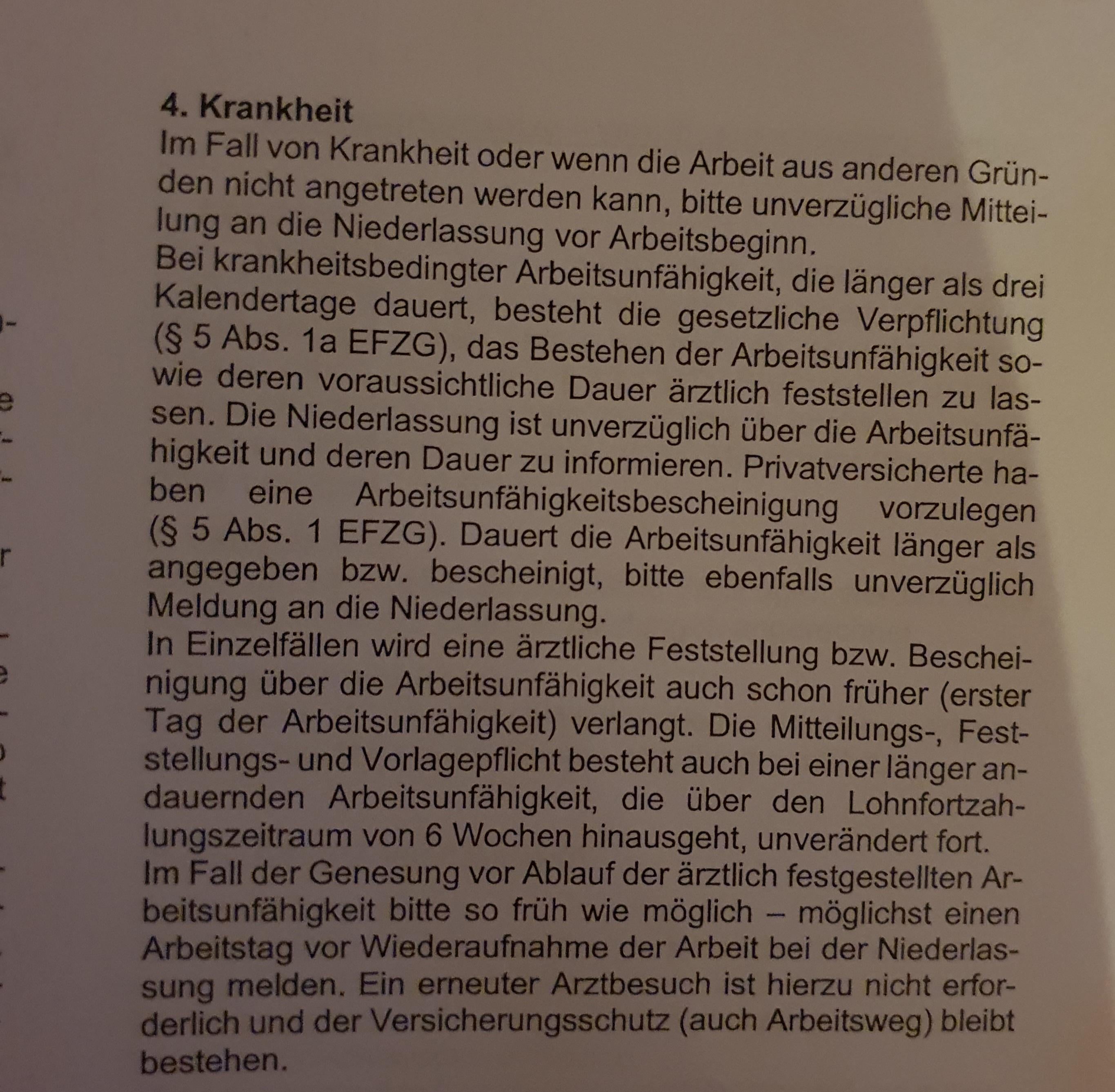 4. Krankheit

Im Fall von Krankheit oder wenn die Arbeit aus anderen Gründen nicht angetreten werden kann, bitte unverzügliche Mitteilung an die Niederlassung vor Arbeitsbeginn.

Bei krankheitsbedingter Arbeitsunfähigkeit, die länger als drei Kalendertage dauert, besteht die gesetzliche Verpflichtung (§ 5 Abs. 1a EFZG), das Bestehen der Arbeitsunfähigkeit sowie deren voraussichtliche Dauer ärztlich feststellen zu lassen. Die Niederlassung ist unverzüglich über die Arbeitsunfähigkeit und deren Dauer zu informieren. Privatversicherte haben eine Arbeitsunfähigkeitsbescheinigung vorzulegen (§ 5 Abs. 1 EFZG). Dauert die Arbeitsunfähigkeit länger als angegeben bzw. bescheinigt, bitte ebenfalls unverzüglich Meldung an die Niederlassung.

In Einzelfällen wird eine ärztliche Feststellung bzw. Bescheinigung über die Arbeitsunfähigkeit auch schon früher (erster Tag der Arbeitsunfähigkeit) verlangt. Die Mitteilungs-, Feststellungs- und Vorlagepflicht besteht auch bei einer länger andauernden Arbeitsunfähigkeit, die über den Lohnfortzahlungszeitraum von 6 Wochen hinausgeht, unverändert fort.

Im Fall der Genesung vor Ablauf der ärztlich festgestellten Arbeitsunfähigkeit bitte so früh wie möglich – möglichst einen Arbeitstag vor Wiederaufnahme der Arbeit bei der Niederlassung melden. Ein erneuter Arztbesuch ist hierzu nicht erforderlich und der Versicherungsschutz (auch Arbeitsweg) bleibt bestehen.